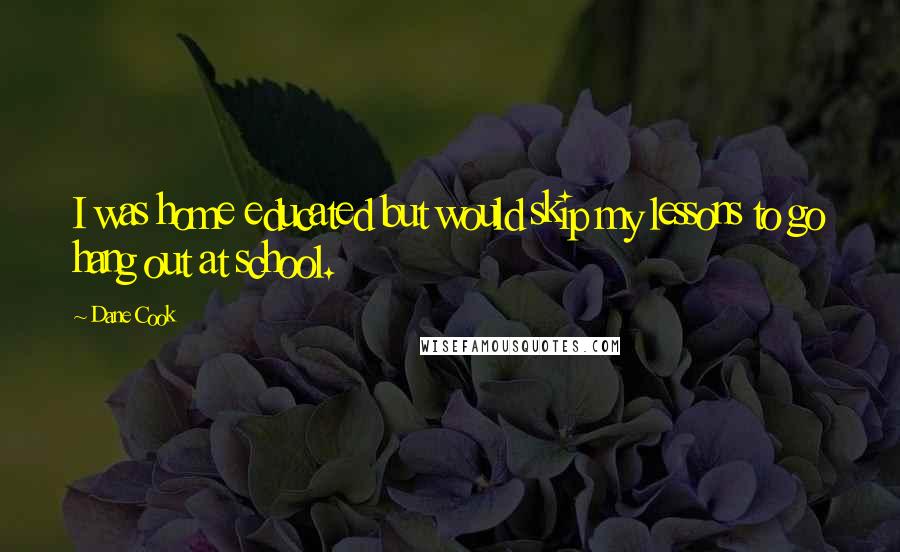 I was home educated but would skip my lessons to go hang out at school.

~ Dane Cook

WISEFAMOUSQUOTES.COM